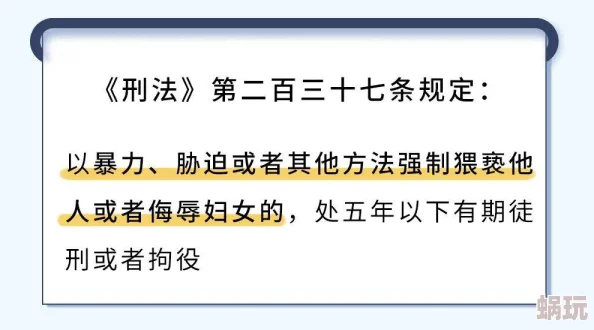 《刑法》第二百三十七条规定：

以暴力、胁迫或者其他方法强制猥亵他人或者侮辱妇女的，处五年以下有期徒刑或者拘役

蜗玩